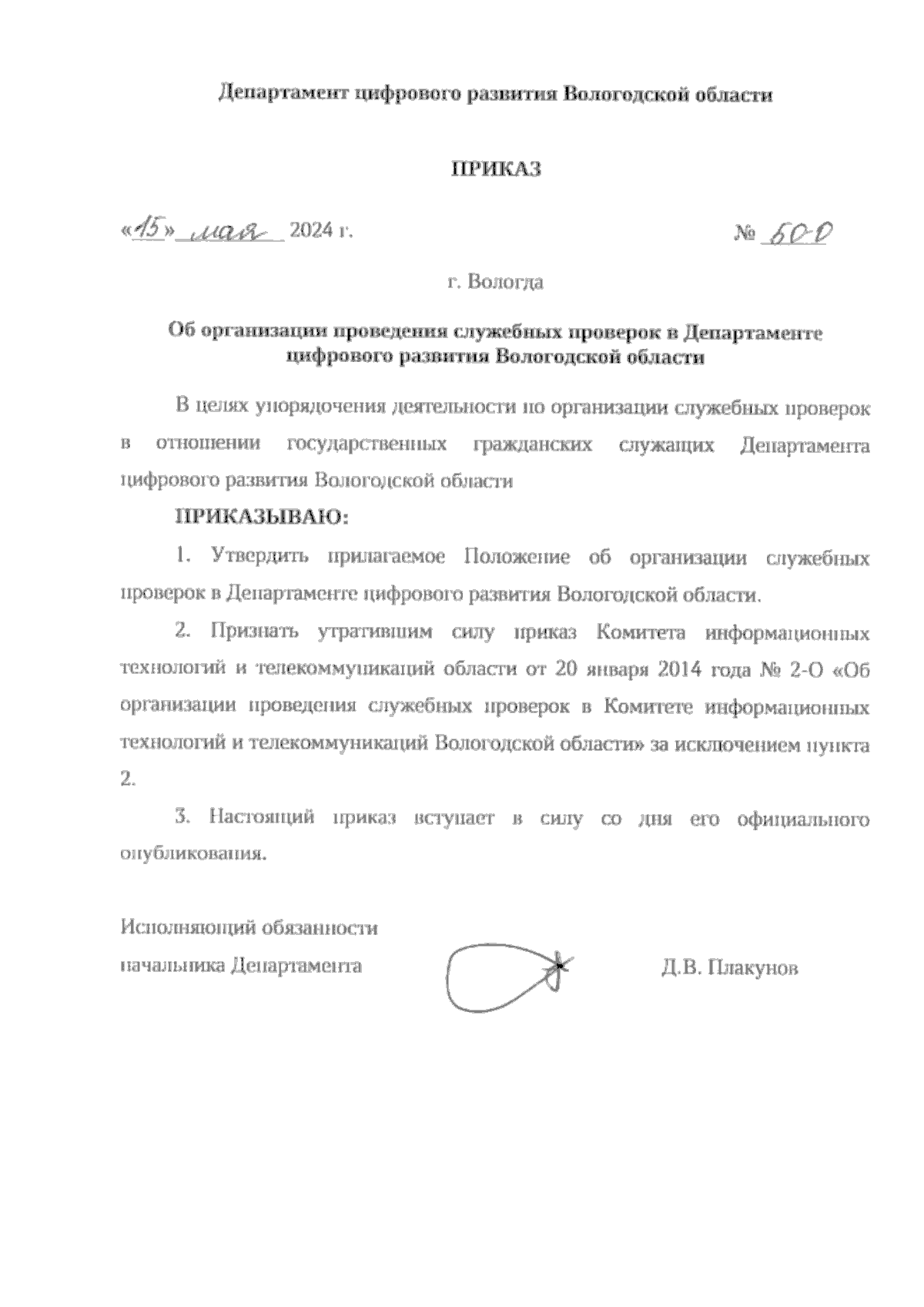 Департамент цифрового развития Вологодской области

ПРИКАЗ

«15» мая 2024 г. № 60-О

г. Вологда

Об организации проведения служебных проверок в Департаменте цифрового развития Вологодской области

В целях упорядочения деятельности по организации служебных проверок в отношении государственных гражданских служащих Департамента цифрового развития Вологодской области

ПРИКАЗЫВАЮ:

1. Утвердить прилагаемое Положение об организации служебных проверок в Департаменте цифрового развития Вологодской области.

2. Признать утратившим силу приказ Комитета информационных технологий и телекоммуникаций области от 20 января 2014 года № 2-О «Об организации проведения служебных проверок в Комитете информационных технологий и телекоммуникаций Вологодской области» за исключением пункта 2.

3. Настоящий приказ вступает в силу со дня его официального опубликования.

Исполняющий обязанности начальника Департамента Д.В. Плакунов